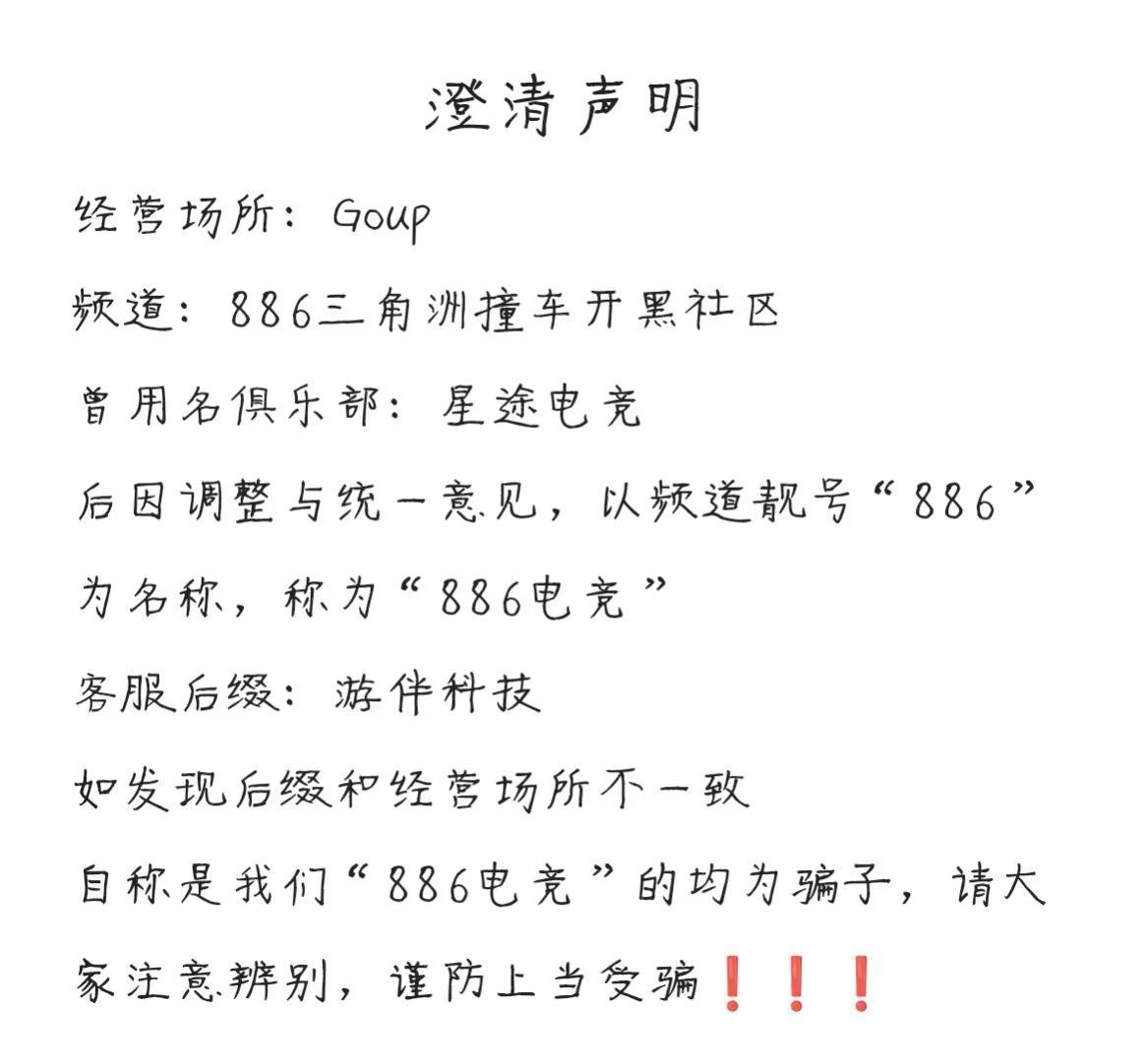 澄清声明

经营场所：Goup

频道：886三角洲撞车开黑社区

曾用名俱乐部：星途电竞

后因调整与统一意见，以频道靓号“886”为名称，称为“886电竞”

客服后缀：游伴科技

如发现后缀和经营场所不一致

自称是我们“886电竞”的均为骗子，请大家注意辨别，谨防上当受骗❗❗❗